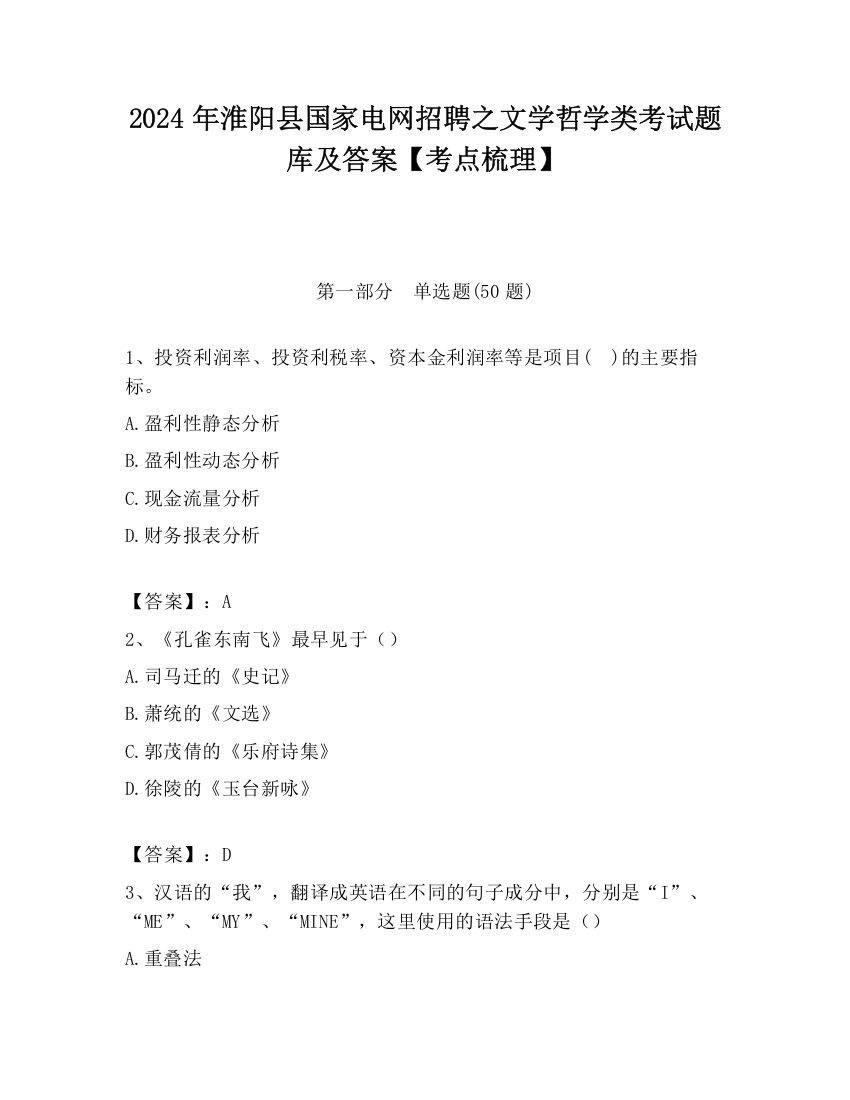 2024 年淮阳县国家电网招聘之文学哲学类考试题库及答案【考点梳理】

第一部分　单选题(50 题)

1、投资利润率、投资利税率、资本金利润率等是项目(　)的主要指标。

A.盈利性静态分析

B.盈利性动态分析

C.现金流量分析

D.财务报表分析

【答案】：A

2、《孔雀东南飞》最早见于（）

A.司马迁的《史记》

B.萧统的《文选》

C.郭茂倩的《乐府诗集》

D.徐陵的《玉台新咏》

【答案】：D

3、汉语的“我”，翻译成英语在不同的句子成分中，分别是“I”、“ME”、“MY”、“MINE”，这里使用的语法手段是（）

A.重叠法